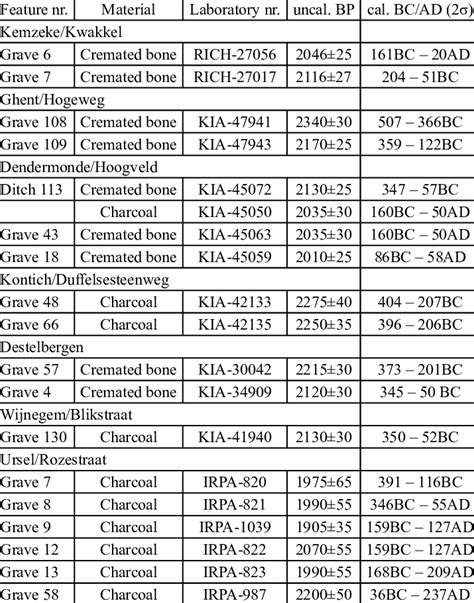 | Feature nr. | Material | Laboratory nr. | uncal. BP | cal. BC/AD (2σ) |
|---|---|---|---|---|
| Kemzeke/Kwakkel | | | | |
| Grave 6 | Cremated bone | RICH-27056 | 2046±25 | 161BC – 20AD |
| Grave 7 | Cremated bone | RICH-27017 | 2116±27 | 204 – 51BC |
| Ghent/Hogeweg | | | | |
| Grave 108 | Cremated bone | KIA-47941 | 2340±30 | 507 – 366BC |
| Grave 109 | Cremated bone | KIA-47943 | 2170±25 | 359 – 122BC |
| Dendermonde/Hoogveld | | | | |
| Ditch 113 | Cremated bone | KIA-45072 | 2130±25 | 347 – 57BC |
| | Charcoal | KIA-45050 | 2035±30 | 160BC – 50AD |
| Grave 43 | Cremated bone | KIA-45063 | 2035±30 | 160BC – 50AD |
| Grave 18 | Cremated bone | KIA-45059 | 2010±25 | 86BC – 58AD |
| Kontich/Duffelsesteenweg | | | | |
| Grave 48 | Charcoal | KIA-42133 | 2275±40 | 404 – 207BC |
| Grave 66 | Charcoal | KIA-42135 | 2250±35 | 396 – 206BC |
| Destelbergen | | | | |
| Grave 57 | Cremated bone | KIA-30042 | 2215±30 | 373 – 201BC |
| Grave 4 | Cremated bone | KIA-34909 | 2120±30 | 345 – 50 BC |
| Wijnegem/Blikstraat | | | | |
| Grave 130 | Charcoal | KIA-41940 | 2130±30 | 350 – 52BC |
| Ursel/Rozestraat | | | | |
| Grave 7 | Charcoal | IRPA-820 | 1975±65 | 391 – 116BC |
| Grave 8 | Charcoal | IRPA-821 | 1990±55 | 346BC – 55AD |
| Grave 9 | Charcoal | IRPA-1039 | 1905±35 | 159BC – 127AD |
| Grave 12 | Charcoal | IRPA-822 | 2070±55 | 159BC – 127AD |
| Grave 13 | Charcoal | IRPA-823 | 1990±55 | 168BC – 209AD |
| Grave 58 | Charcoal | IRPA-987 | 2200±50 | 36BC – 237AD |